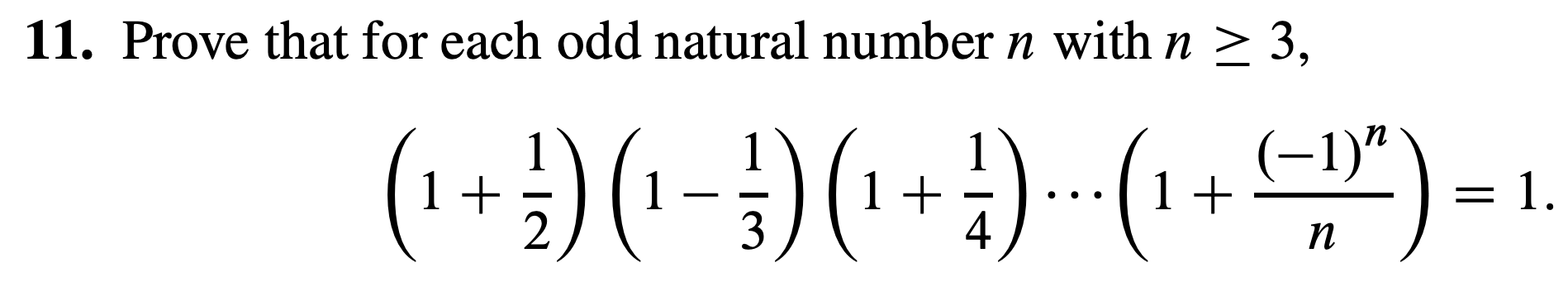 **11.** Prove that for each odd natural number $n$ with $n \geq 3$,

$$\left(1+\frac{1}{2}\right)\left(1-\frac{1}{3}\right)\left(1+\frac{1}{4}\right)\cdots\left(1+\frac{(-1)^n}{n}\right)=1.$$